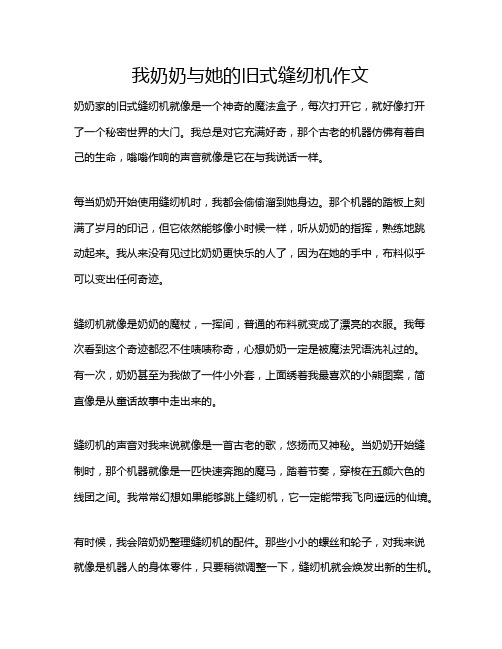 我奶奶与她的旧式缝纫机作文

奶奶家的旧式缝纫机就像是一个神奇的魔法盒子，每次打开它，就好像打开了一个秘密世界的大门。我总是对它充满好奇，那个古老的机器仿佛有着自己的生命，嗡嗡作响的声音就像是它在与我说话一样。

每当奶奶开始使用缝纫机时，我都会偷偷溜到她身边。那个机器的踏板上刻满了岁月的印记，但它依然能够像小时候一样，听从奶奶的指挥，熟练地跳动起来。我从来没有见过比奶奶更快乐的人了，因为在她的手中，布料似乎可以变出任何奇迹。

缝纫机就像是奶奶的魔杖，一挥间，普通的布料就变成了漂亮的衣服。我每次看到这个奇迹都忍不住啧啧称奇，心想奶奶一定是被魔法咒语洗礼过的。有一次，奶奶甚至为我做了一件小外套，上面绣着我最喜欢的小熊图案，简直像是从童话故事中走出来的。

缝纫机的声音对我来说就像是一首古老的歌，悠扬而又神秘。当奶奶开始缝制时，那个机器就像是一匹快速奔跑的魔马，踏着节奏，穿梭在五颜六色的线团之间。我常常幻想如果能够跳上缝纫机，它一定能带我飞向遥远的仙境。

有时候，我会陪奶奶整理缝纫机的配件。那些小小的螺丝和轮子，对我来说就像是机器人的身体零件，只要稍微调整一下，缝纫机就会焕发出新的生机。